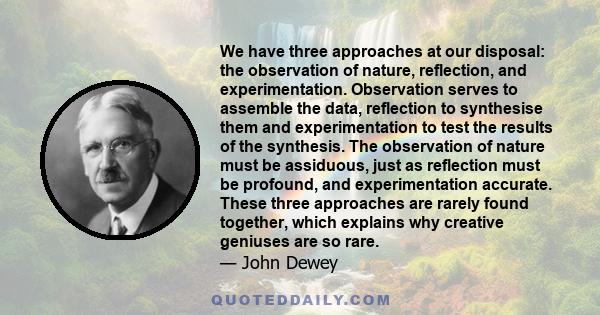 We have three approaches at our disposal: the observation of nature, reflection, and experimentation. Observation serves to assemble the data, reflection to synthesise them and experimentation to test the results of the synthesis. The observation of nature must be assiduous, just as reflection must be profound, and experimentation accurate. These three approaches are rarely found together, which explains why creative geniuses are so rare.
— John Dewey

QUOTEDDAILY.COM